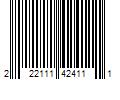 2 22111 42411 1